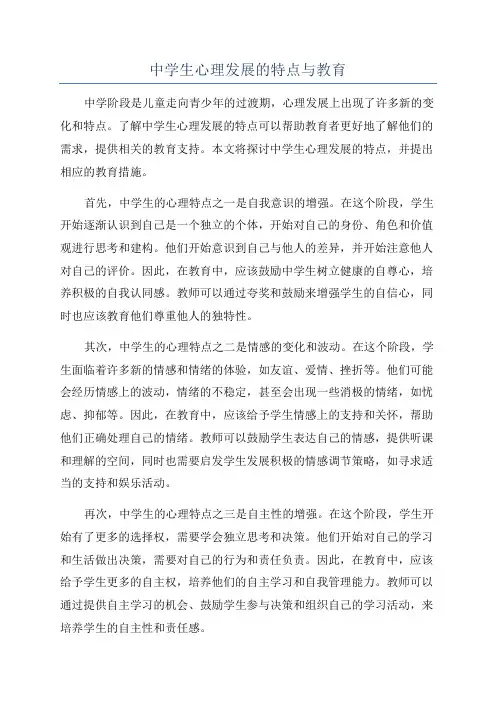 中学生心理发展的特点与教育

中学阶段是儿童走向青少年的过渡期，心理发展上出现了许多新的变化和特点。了解中学生心理发展的特点可以帮助教育者更好地了解他们的需求，提供相关的教育支持。本文将探讨中学生心理发展的特点，并提出相应的教育措施。

首先，中学生的心理特点之一是自我意识的增强。在这个阶段，学生开始逐渐认识到自己是一个独立的个体，开始对自己的身份、角色和价值观进行思考和建构。他们开始意识到自己与他人的差异，并开始注意他人对自己的评价。因此，在教育中，应该鼓励中学生树立健康的自尊心，培养积极的自我认同感。教师可以通过夸奖和鼓励来增强学生的自信心，同时也应该教育他们尊重他人的独特性。

其次，中学生的心理特点之二是情感的变化和波动。在这个阶段，学生面临着许多新的情感和情绪的体验，如友谊、爱情、挫折等。他们可能会经历情感上的波动，情绪的不稳定，甚至会出现一些消极的情绪，如忧虑、抑郁等。因此，在教育中，应该给予学生情感上的支持和关怀，帮助他们正确处理自己的情绪。教师可以鼓励学生表达自己的情感，提供听课和理解的空间，同时也需要启发学生发展积极的情感调节策略，如寻求适当的支持和娱乐活动。

再次，中学生的心理特点之三是自主性的增强。在这个阶段，学生开始有了更多的选择权，需要学会独立思考和决策。他们开始对自己的学习和生活做出决策，需要对自己的行为和责任负责。因此，在教育中，应该给予学生更多的自主权，培养他们的自主学习和自我管理能力。教师可以通过提供自主学习的机会、鼓励学生参与决策和组织自己的学习活动，来培养学生的自主性和责任感。